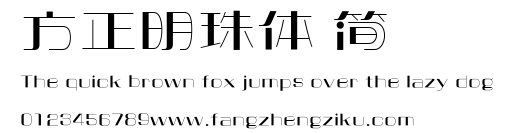 方正明珠体 简

The quick brown fox jumps over the lazy dog

0123456789www.fangzhengziku.com